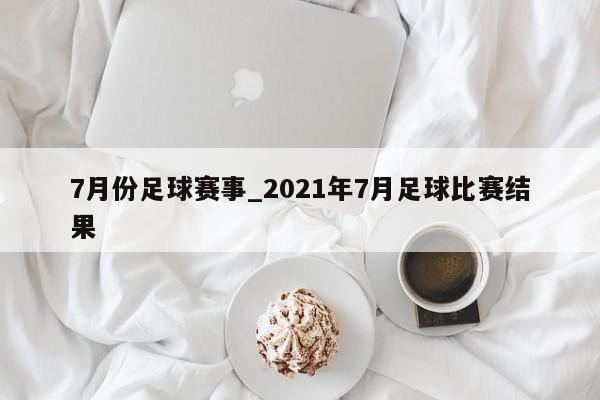 7月份足球赛事_2021年7月足球比赛结果